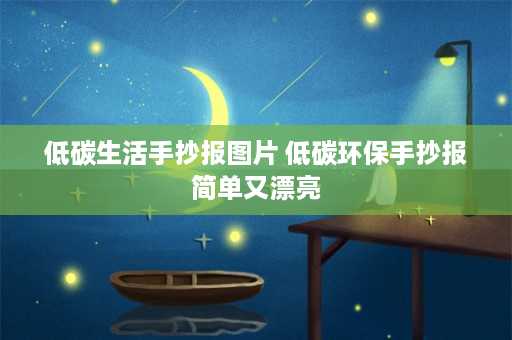 低碳生活手抄报图片 低碳环保手抄报简单又漂亮